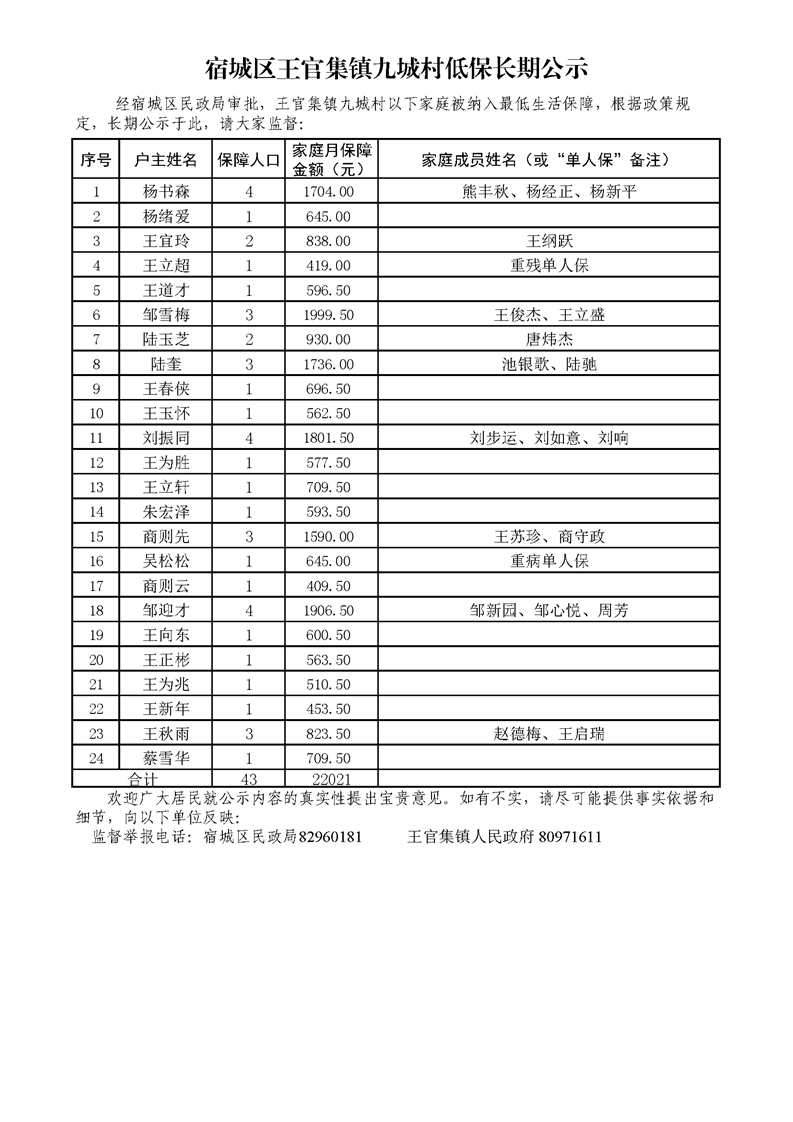 宿城区王官集镇九城村低保长期公示

经宿城区民政局审批，王官集镇九城村以下家庭被纳入最低生活保障，根据政策规定，长期公示于此，请大家监督：

| 序号 | 户主姓名 | 保障人口 | 家庭月保障金额（元） | 家庭成员姓名（或“单人保”备注） |
|---|---|---|---|---|
| 1 | 杨书森 | 4 | 1704.00 | 熊丰秋、杨经正、杨新平 |
| 2 | 杨绪爱 | 1 | 645.00 | |
| 3 | 王宜玲 | 2 | 838.00 | 王纲跃 |
| 4 | 王立超 | 1 | 419.00 | 重残单人保 |
| 5 | 王道才 | 1 | 596.50 | |
| 6 | 邹雪梅 | 3 | 1999.50 | 王俊杰、王立盛 |
| 7 | 陆玉芝 | 2 | 930.00 | 唐炜杰 |
| 8 | 陆奎 | 3 | 1736.00 | 池银歌、陆驰 |
| 9 | 王春侠 | 1 | 696.50 | |
| 10 | 王玉怀 | 1 | 562.50 | |
| 11 | 刘振同 | 4 | 1801.50 | 刘步运、刘如意、刘响 |
| 12 | 王为胜 | 1 | 577.50 | |
| 13 | 王立轩 | 1 | 709.50 | |
| 14 | 朱宏泽 | 1 | 593.50 | |
| 15 | 商则先 | 3 | 1590.00 | 王苏珍、商守政 |
| 16 | 吴松松 | 1 | 645.00 | 重病单人保 |
| 17 | 商则云 | 1 | 409.50 | |
| 18 | 邹迎才 | 4 | 1906.50 | 邹新园、邹心悦、周芳 |
| 19 | 王向东 | 1 | 600.50 | |
| 20 | 王正彬 | 1 | 563.50 | |
| 21 | 王为兆 | 1 | 510.50 | |
| 22 | 王新年 | 1 | 453.50 | |
| 23 | 王秋雨 | 3 | 823.50 | 赵德梅、王启瑞 |
| 24 | 蔡雪华 | 1 | 709.50 | |
| 合计 | | 43 | 22021 | |

欢迎广大居民就公示内容的真实性提出宝贵意见。如有不实，请尽可能提供事实依据和细节，向以下单位反映：

监督举报电话：宿城区民政局82960181　　王官集镇人民政府 80971611